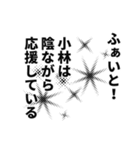 ふぁいと！
小林は
陰ながら
応援している